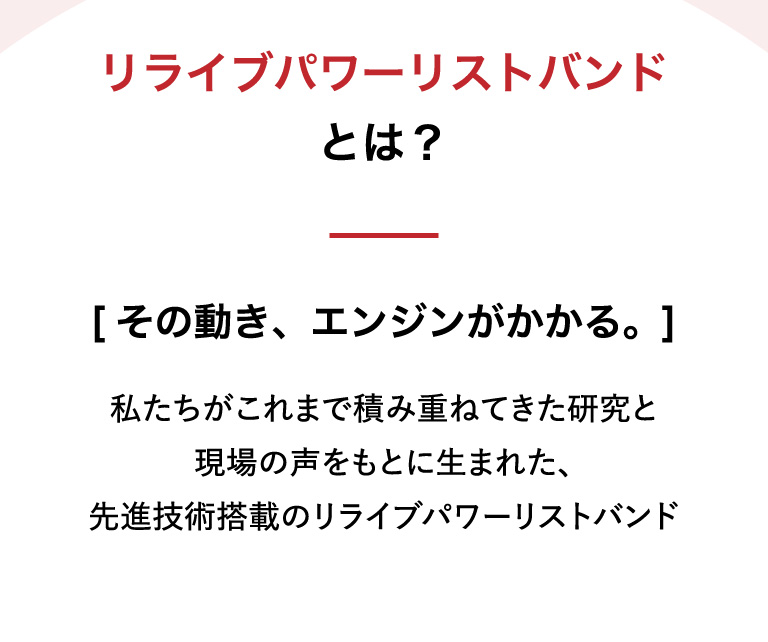 リライブパワーリストバンド
とは？

[ その動き、エンジンがかかる。]

私たちがこれまで積み重ねてきた研究と
現場の声をもとに生まれた、
先進技術搭載のリライブパワーリストバンド